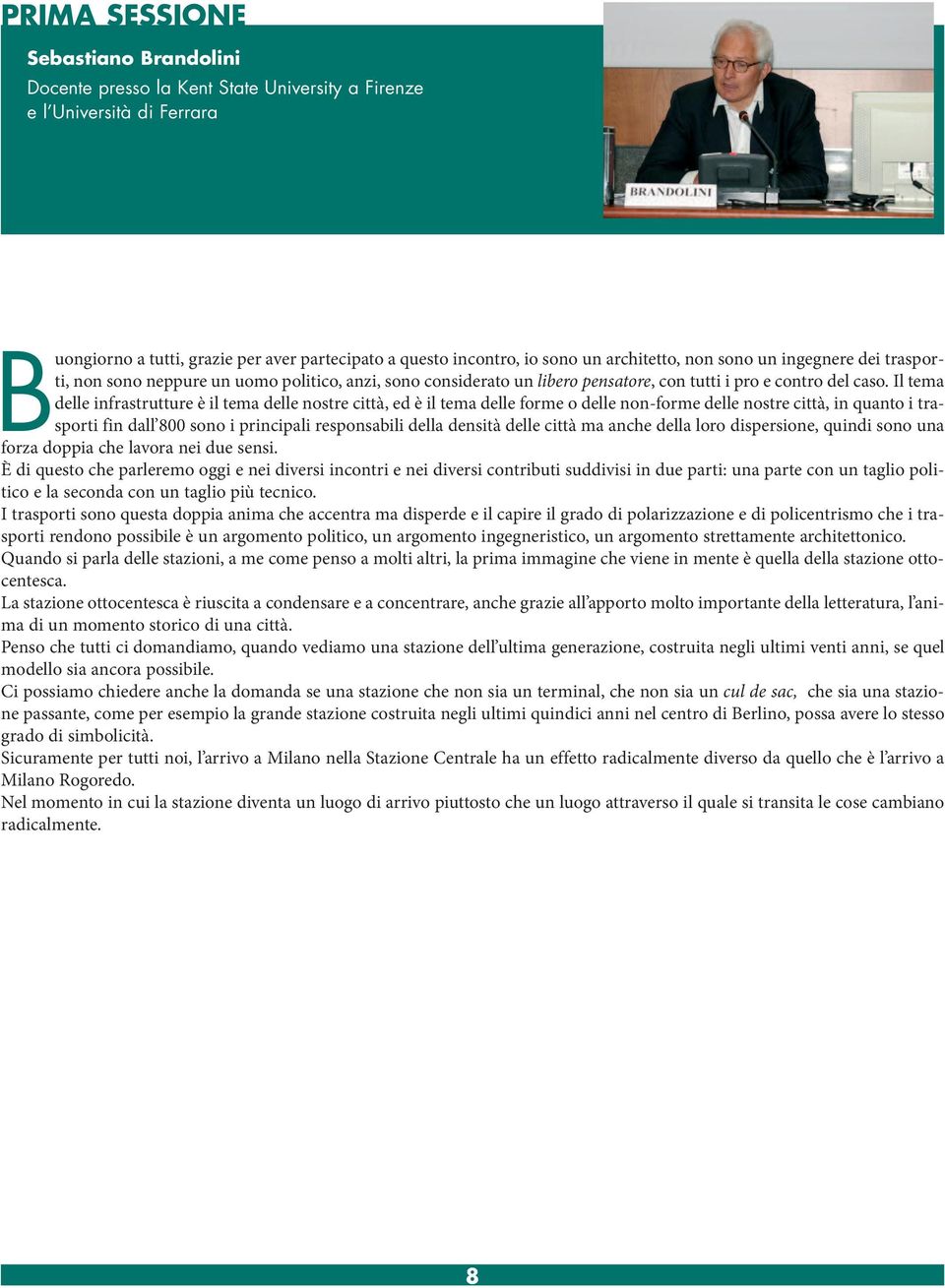 PRIMA SESSIONE

Sebastiano Brandolini
Docente presso la Kent State University a Firenze e l'Università di Ferrara

BRANDOLINI

Buongiorno a tutti, grazie per aver partecipato a questo incontro, io sono un architetto, non sono un ingegnere dei trasporti, non sono neppure un uomo politico, anzi, sono considerato un libero pensatore, con tutti i pro e contro del caso. Il tema delle infrastrutture è il tema delle nostre città, ed è il tema delle forme o delle non-forme delle nostre città, in quanto i trasporti fin dall'800 sono i principali responsabili della densità delle città ma anche della loro dispersione, quindi sono una forza doppia che lavora nei due sensi.
È di questo che parleremo oggi e nei diversi incontri e nei diversi contributi suddivisi in due parti: una parte con un taglio politico e la seconda con un taglio più tecnico.
I trasporti sono questa doppia anima che accentra ma disperde e il capire il grado di polarizzazione e di policentrismo che i trasporti rendono possibile è un argomento politico, un argomento ingegneristico, un argomento strettamente architettonico.
Quando si parla delle stazioni, a me come penso a molti altri, la prima immagine che viene in mente è quella della stazione ottocentesca.
La stazione ottocentesca è riuscita a condensare e a concentrare, anche grazie all'apporto molto importante della letteratura, l'anima di un momento storico di una città.
Penso che tutti ci domandiamo, quando vediamo una stazione dell'ultima generazione, costruita negli ultimi venti anni, se quel modello sia ancora possibile.
Ci possiamo chiedere anche la domanda se una stazione che non sia un terminal, che non sia un cul de sac, che sia una stazione passante, come per esempio la grande stazione costruita negli ultimi quindici anni nel centro di Berlino, possa avere lo stesso grado di simbolicità.
Sicuramente per tutti noi, l'arrivo a Milano nella Stazione Centrale ha un effetto radicalmente diverso da quello che è l'arrivo a Milano Rogoredo.
Nel momento in cui la stazione diventa un luogo di arrivo piuttosto che un luogo attraverso il quale si transita le cose cambiano radicalmente.

8